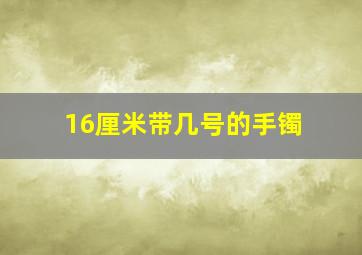 16厘米带几号的手镯